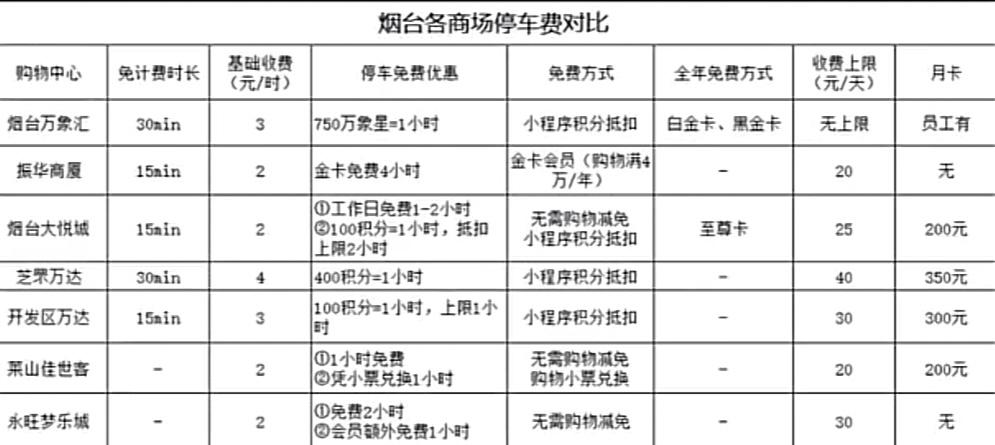 烟台各商场停车费对比

| 购物中心 | 免计费时长 | 基础收费（元/时） | 停车免费优惠 | 免费方式 | 全年免费方式 | 收费上限（元/天） | 月卡 |
|---|---|---|---|---|---|---|---|
| 烟台万象汇 | 30min | 3 | 750万象星=1小时 | 小程序积分抵扣 | 白金卡、黑金卡 | 无上限 | 员工有 |
| 振华商厦 | 15min | 2 | 金卡免费4小时 | 金卡会员（购物满4万/年） | - | 20 | 无 |
| 烟台大悦城 | 15min | 2 | ①工作日免费1-2小时 ②100积分=1小时，抵扣上限2小时 | 无需购物减免 小程序积分抵扣 | 至尊卡 | 25 | 200元 |
| 芝罘万达 | 30min | 4 | 400积分=1小时 | 小程序积分抵扣 | - | 40 | 350元 |
| 开发区万达 | 15min | 3 | 100积分=1小时，上限1小时 | 小程序积分抵扣 | - | 30 | 300元 |
| 莱山佳世客 | - | 2 | ①1小时免费 ②凭小票兑换1小时 | 无需购物减免 购物小票兑换 | - | 20 | 200元 |
| 永旺梦乐城 | - | 2 | ①免费2小时 ②会员额外免费1小时 | 无需购物减免 | - | 30 | 无 |